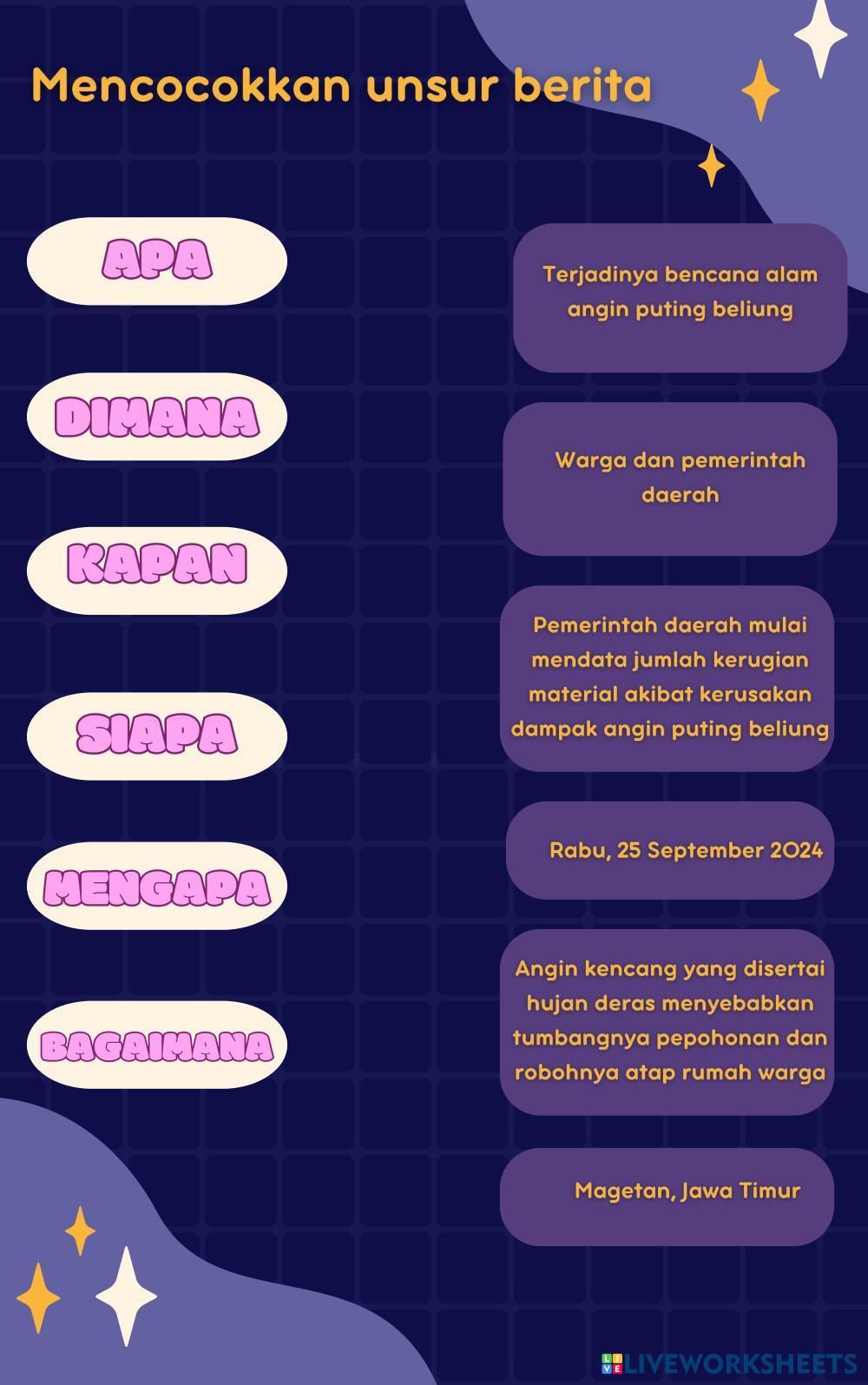 Mencocokkan unsur berita

APA

DIMANA

KAPAN

SIAPA

MENGAPA

BAGAIMANA

Terjadinya bencana alam angin puting beliung

Warga dan pemerintah daerah

Pemerintah daerah mulai mendata jumlah kerugian material akibat kerusakan dampak angin puting beliung

Rabu, 25 September 2024

Angin kencang yang disertai hujan deras menyebabkan tumbangnya pepohonan dan robohnya atap rumah warga

Magetan, Jawa Timur

LIVEWORKSHEETS